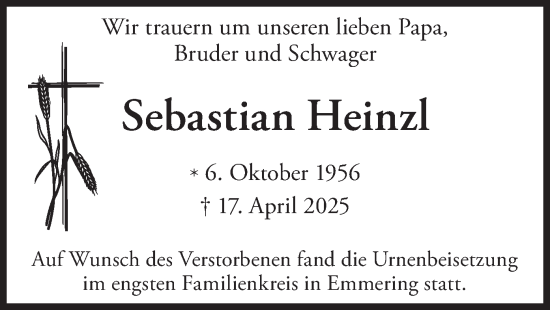 Wir trauern um unseren lieben Papa,
Bruder und Schwager

Sebastian Heinzl

* 6. Oktober 1956
† 17. April 2025

Auf Wunsch des Verstorbenen fand die Urnenbeisetzung im engsten Familienkreis in Emmering statt.